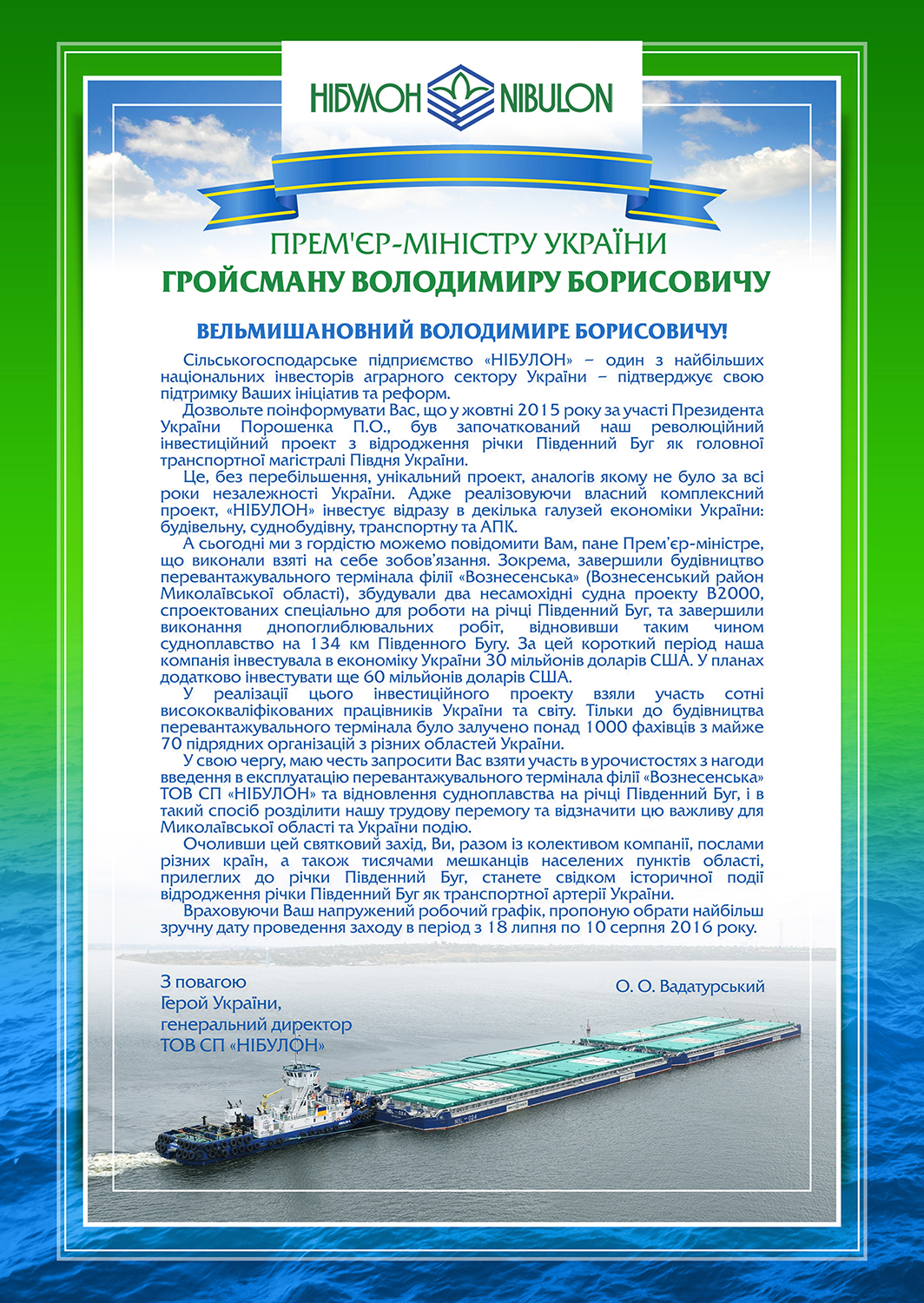 НІБУЛОН NIBULON

ПРЕМ'ЄР-МІНІСТРУ УКРАЇНИ
ГРОЙСМАНУ ВОЛОДИМИРУ БОРИСОВИЧУ

ВЕЛЬМИШАНОВНИЙ ВОЛОДИМИРЕ БОРИСОВИЧУ!

Сільськогосподарське підприємство «НІБУЛОН» – один з найбільших національних інвесторів аграрного сектору України – підтверджує свою підтримку Ваших ініціатив та реформ.

Дозвольте поінформувати Вас, що у жовтні 2015 року за участі Президента України Порошенка П.О., був започаткований наш революційний інвестиційний проект з відродження річки Південний Буг як головної транспортної магістралі Півдня України.

Це, без перебільшення, унікальний проект, аналогів якому не було за всі роки незалежності України. Адже реалізовуючи власний комплексний проект, «НІБУЛОН» інвестує відразу в декілька галузей економіки України: будівельну, суднобудівну, транспортну та АПК.

А сьогодні ми з гордістю можемо повідомити Вам, пане Прем'єр-міністре, що виконали взяті на себе зобов'язання. Зокрема, завершили будівництво перевантажувального термінала філії «Вознесенська» (Вознесенський район Миколаївської області), збудували два несамохідні судна проекту В2000, спроектованих спеціально для роботи на річці Південний Буг, та завершили виконання днопоглиблювальних робіт, відновивши таким чином судноплавство на 134 км Південного Бугу. За цей короткий період наша компанія інвестувала в економіку України 30 мільйонів доларів США. У планах додатково інвестувати ще 60 мільйонів доларів США.

У реалізації цього інвестиційного проекту взяли участь сотні висококваліфікованих працівників України та світу. Тільки до будівництва перевантажувального термінала було залучено понад 1000 фахівців з майже 70 підрядних організацій з різних областей України.

У свою чергу, маю честь запросити Вас взяти участь в урочистостях з нагоди введення в експлуатацію перевантажувального термінала філії «Вознесенська» ТОВ СП «НІБУЛОН» та відновлення судноплавства на річці Південний Буг, і в такий спосіб розділити нашу трудову перемогу та відзначити цю важливу для Миколаївської області та України подію.

Очоливши цей святковий захід, Ви, разом із колективом компанії, послами різних країн, а також тисячами мешканців населених пунктів області, прилеглих до річки Південний Буг, станете свідком історичної події відродження річки Південний Буг як транспортної артерії України.

Враховуючи Ваш напружений робочий графік, пропоную обрати найбільш зручну дату проведення заходу в період з 18 липня по 10 серпня 2016 року.

З повагою
Герой України,
генеральний директор
ТОВ СП «НІБУЛОН»

О. О. Вадатурський